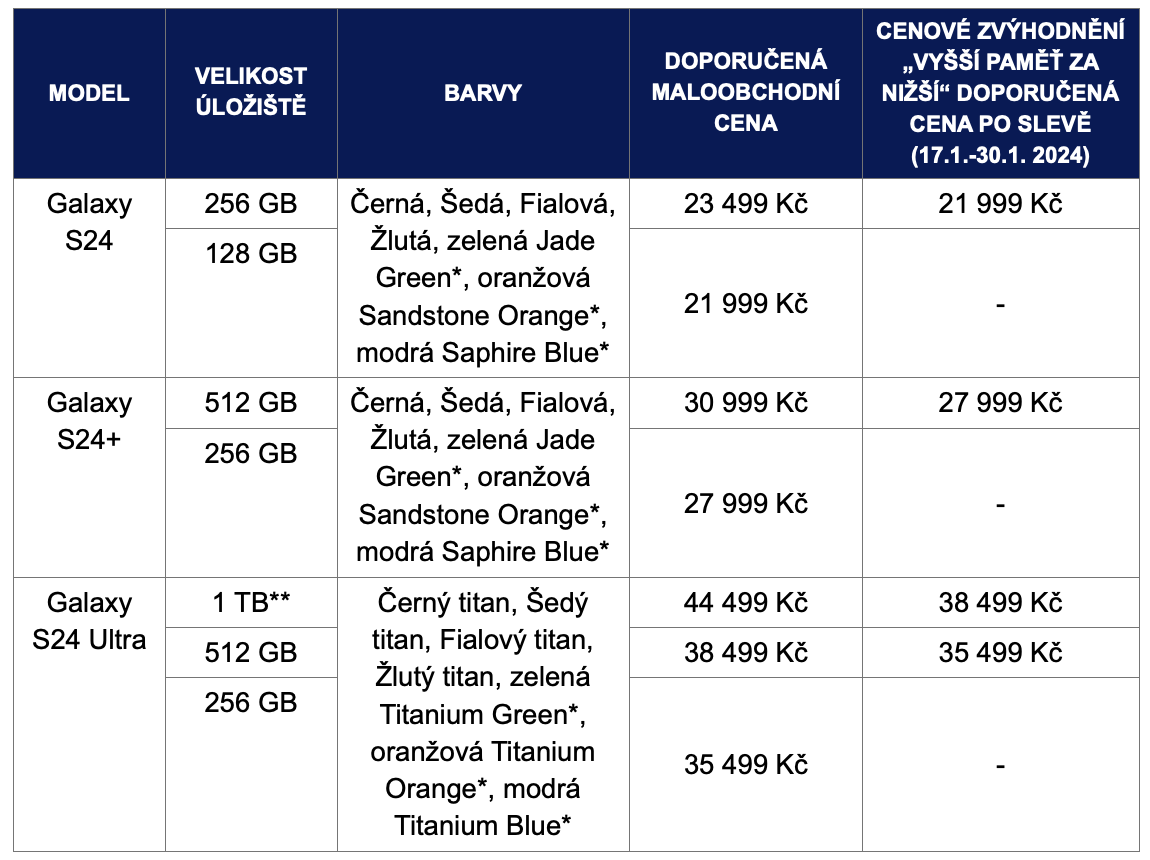 | MODEL | VELIKOST ÚLOŽIŠTĚ | BARVY | DOPORUČENÁ MALOOBCHODNÍ CENA | CENOVÉ ZVÝHODNĚNÍ „VYŠŠÍ PAMĚŤ ZA NIŽŠÍ“ DOPORUČENÁ CENA PO SLEVĚ (17.1.-30.1. 2024) |
|---|---|---|---|---|
| Galaxy S24 | 256 GB | Černá, Šedá, Fialová, Žlutá, zelená Jade Green*, oranžová Sandstone Orange*, modrá Saphire Blue* | 23 499 Kč | 21 999 Kč |
| | 128 GB | | 21 999 Kč | - |
| Galaxy S24+ | 512 GB | Černá, Šedá, Fialová, Žlutá, zelená Jade Green*, oranžová Sandstone Orange*, modrá Saphire Blue* | 30 999 Kč | 27 999 Kč |
| | 256 GB | | 27 999 Kč | - |
| Galaxy S24 Ultra | 1 TB** | Černý titan, Šedý titan, Fialový titan, Žlutý titan, zelená Titanium Green*, oranžová Titanium Orange*, modrá Titanium Blue* | 44 499 Kč | 38 499 Kč |
| | 512 GB | | 38 499 Kč | 35 499 Kč |
| | 256 GB | | 35 499 Kč | - |